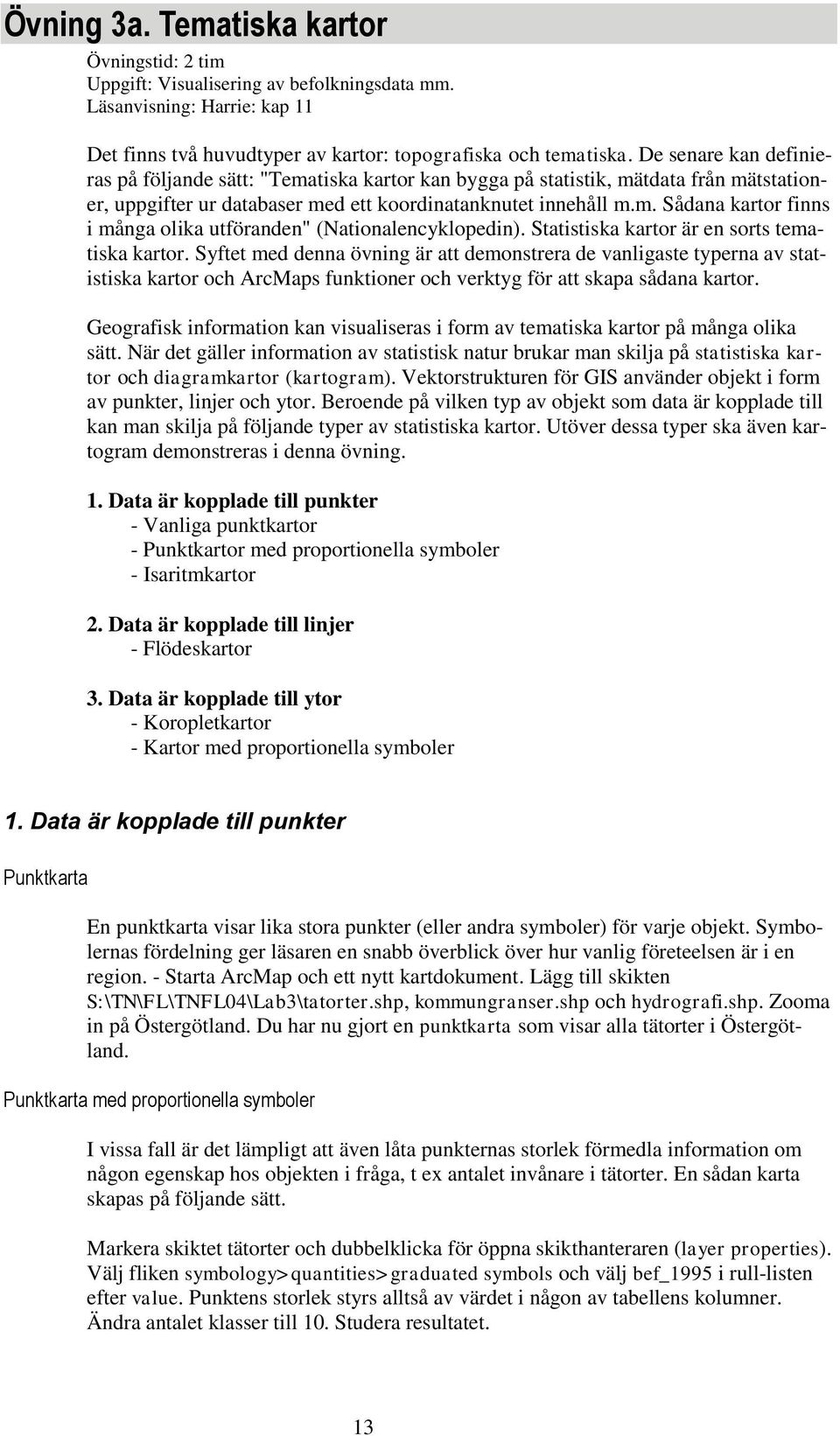 Övning 3a. Tematiska kartor

Övningstid: 2 tim
Uppgift: Visualisering av befolkningsdata mm.
Läsanvisning: Harrie: kap 11

Det finns två huvudtyper av kartor: topografiska och tematiska. De senare kan definieras på följande sätt: "Tematiska kartor kan bygga på statistik, mätdata från mätstationer, uppgifter ur databaser med ett koordinatanknutet innehåll m.m. Sådana kartor finns i många olika utföranden" (Nationalencyklopedin). Statistiska kartor är en sorts tematiska kartor. Syftet med denna övning är att demonstrera de vanligaste typerna av statistiska kartor och ArcMaps funktioner och verktyg för att skapa sådana kartor.

Geografisk information kan visualiseras i form av tematiska kartor på många olika sätt. När det gäller information av statistisk natur brukar man skilja på statistiska kartor och diagramkartor (kartogram). Vektorstrukturen för GIS använder objekt i form av punkter, linjer och ytor. Beroende på vilken typ av objekt som data är kopplade till kan man skilja på följande typer av statistiska kartor. Utöver dessa typer ska även kartogram demonstreras i denna övning.

1. Data är kopplade till punkter
- Vanliga punktkartor
- Punktkartor med proportionella symboler
- Isaritmkartor

2. Data är kopplade till linjer
- Flödeskartor

3. Data är kopplade till ytor
- Koropletkartor
- Kartor med proportionella symboler

1. Data är kopplade till punkter

Punktkarta

En punktkarta visar lika stora punkter (eller andra symboler) för varje objekt. Symbolernas fördelning ger läsaren en snabb överblick över hur vanlig företeelsen är i en region. - Starta ArcMap och ett nytt kartdokument. Lägg till skikten S:\TN\FL\TNFL04\Lab3\tatorter.shp, kommungranser.shp och hydrografi.shp. Zooma in på Östergötland. Du har nu gjort en punktkarta som visar alla tätorter i Östergötland.

Punktkarta med proportionella symboler

I vissa fall är det lämpligt att även låta punkternas storlek förmedla information om någon egenskap hos objekten i fråga, t ex antalet invånare i tätorter. En sådan karta skapas på följande sätt.

Markera skiktet tätorter och dubbelklicka för öppna skikthanteraren (layer properties). Välj fliken symbology>quantities>graduated symbols och välj bef_1995 i rull-listen efter value. Punktens storlek styrs alltså av värdet i någon av tabellens kolumner. Ändra antalet klasser till 10. Studera resultatet.

13